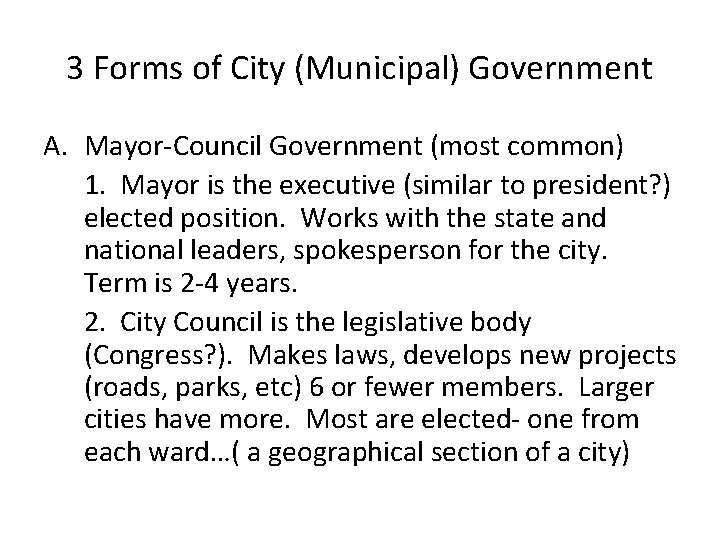 3 Forms of City (Municipal) Government

A. Mayor-Council Government (most common)

1. Mayor is the executive (similar to president?) elected position. Works with the state and national leaders, spokesperson for the city. Term is 2-4 years.

2. City Council is the legislative body (Congress?). Makes laws, develops new projects (roads, parks, etc) 6 or fewer members. Larger cities have more. Most are elected- one from each ward…( a geographical section of a city)